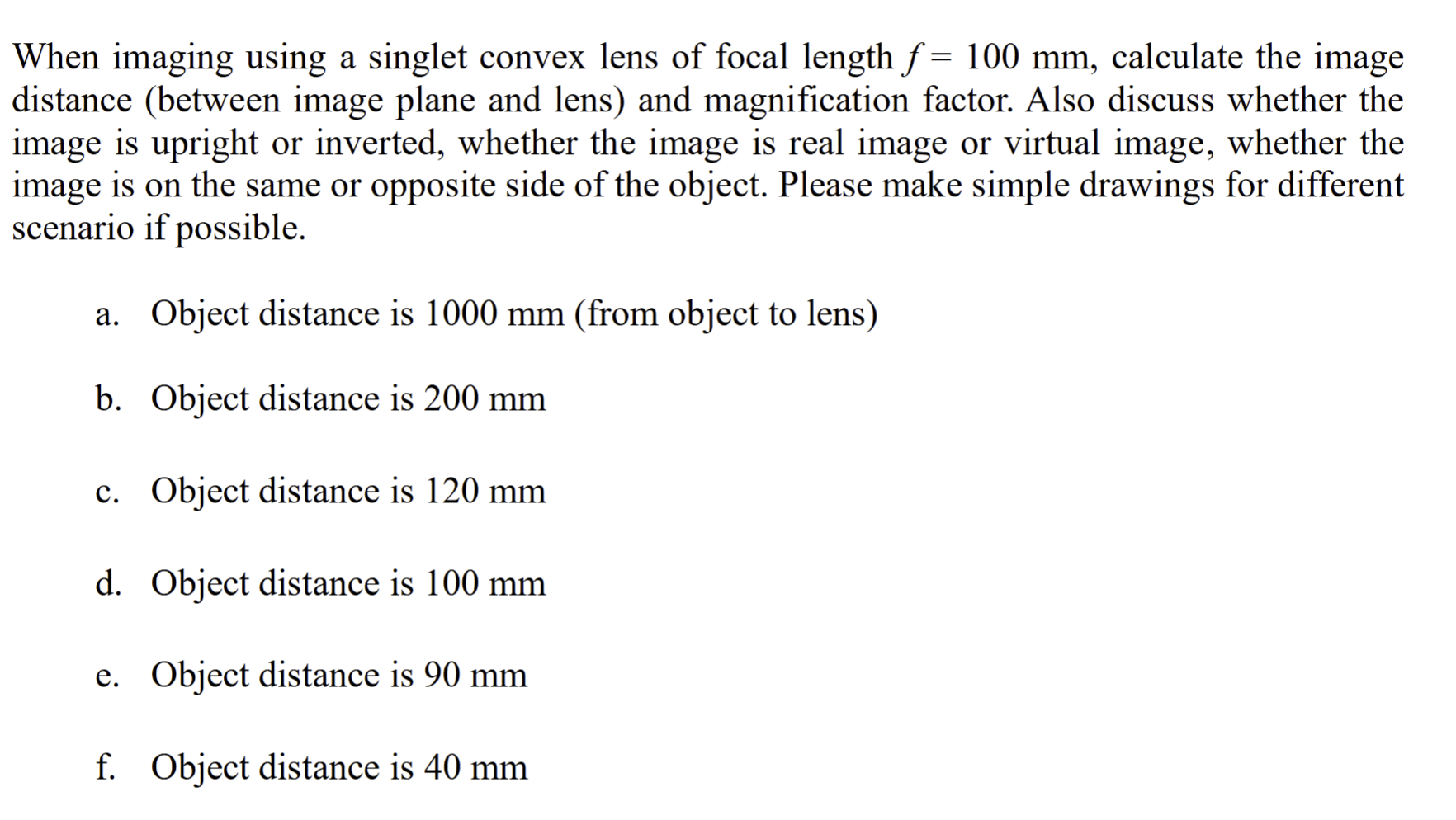 When imaging using a singlet convex lens of focal length $f = 100$ mm, calculate the image distance (between image plane and lens) and magnification factor. Also discuss whether the image is upright or inverted, whether the image is real image or virtual image, whether the image is on the same or opposite side of the object. Please make simple drawings for different scenario if possible.

a. Object distance is 1000 mm (from object to lens)

b. Object distance is 200 mm

c. Object distance is 120 mm

d. Object distance is 100 mm

e. Object distance is 90 mm

f. Object distance is 40 mm